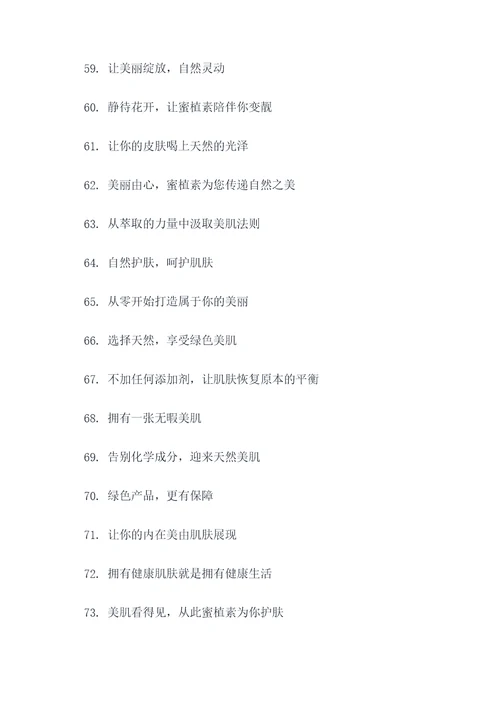 59. 让美丽绽放，自然灵动

60. 静待花开，让蜜植素陪伴你变靓

61. 让你的皮肤喝上天然的光泽

62. 美丽由心，蜜植素为您传递自然之美

63. 从萃取的力量中汲取美肌法则

64. 自然护肤，呵护肌肤

65. 从零开始打造属于你的美丽

66. 选择天然，享受绿色美肌

67. 不加任何添加剂，让肌肤恢复原本的平衡

68. 拥有一张无暇美肌

69. 告别化学成分，迎来天然美肌

70. 绿色产品，更有保障

71. 让你的内在美由肌肤展现

72. 拥有健康肌肤就是拥有健康生活

73. 美肌看得见，从此蜜植素为你护肤